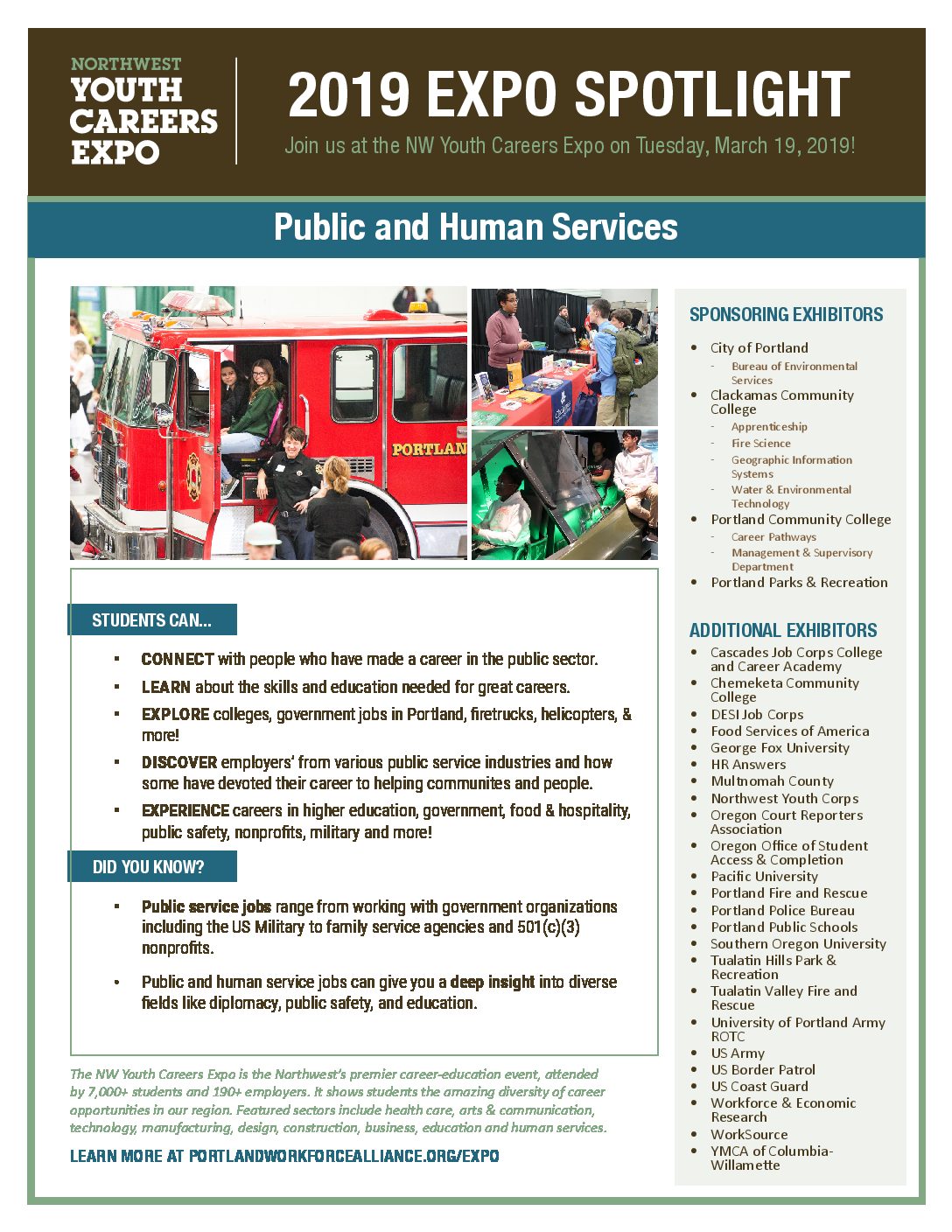 NORTHWEST
YOUTH
CAREERS
EXPO

2019 EXPO SPOTLIGHT

Join us at the NW Youth Careers Expo on Tuesday, March 19, 2019!

Public and Human Services

PORTLAN

STUDENTS CAN...

- CONNECT with people who have made a career in the public sector.
- LEARN about the skills and education needed for great careers.
- EXPLORE colleges, government jobs in Portland, firetrucks, helicopters, & more!
- DISCOVER employers' from various public service industries and how some have devoted their career to helping communites and people.
- EXPERIENCE careers in higher education, government, food & hospitality, public safety, nonprofits, military and more!

DID YOU KNOW?

- Public service jobs range from working with government organizations including the US Military to family service agencies and 501(c)(3) nonprofits.
- Public and human service jobs can give you a deep insight into diverse fields like diplomacy, public safety, and education.

The NW Youth Careers Expo is the Northwest's premier career-education event, attended by 7,000+ students and 190+ employers. It shows students the amazing diversity of career opportunities in our region. Featured sectors include health care, arts & communication, technology, manufacturing, design, construction, business, education and human services.

LEARN MORE AT PORTLANDWORKFORCEALLIANCE.ORG/EXPO

SPONSORING EXHIBITORS

- City of Portland
  - Bureau of Environmental Services
- Clackamas Community College
  - Apprenticeship
  - Fire Science
  - Geographic Information Systems
  - Water & Environmental Technology
- Portland Community College
  - Career Pathways
  - Management & Supervisory Department
- Portland Parks & Recreation

ADDITIONAL EXHIBITORS

- Cascades Job Corps College and Career Academy
- Chemeketa Community College
- DESI Job Corps
- Food Services of America
- George Fox University
- HR Answers
- Multnomah County
- Northwest Youth Corps
- Oregon Court Reporters Association
- Oregon Office of Student Access & Completion
- Pacific University
- Portland Fire and Rescue
- Portland Police Bureau
- Portland Public Schools
- Southern Oregon University
- Tualatin Hills Park & Recreation
- Tualatin Valley Fire and Rescue
- University of Portland Army ROTC
- US Army
- US Border Patrol
- US Coast Guard
- Workforce & Economic Research
- WorkSource
- YMCA of Columbia-Willamette